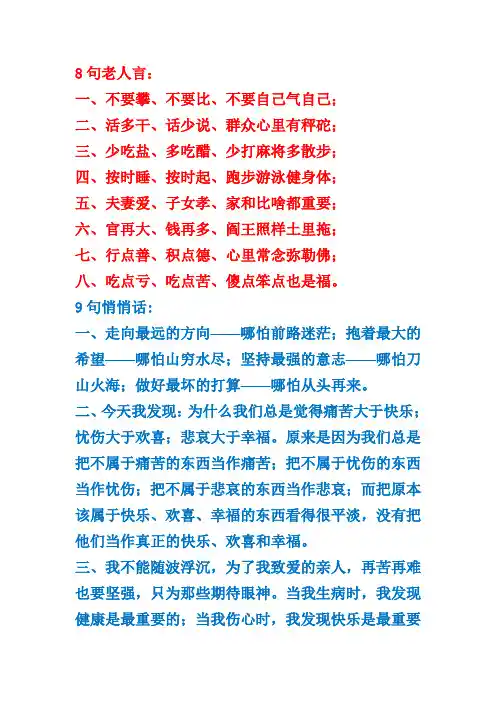 8 句老人言：

一、不要攀、不要比、不要自己气自己；

二、活多干、话少说、群众心里有秤砣；

三、少吃盐、多吃醋、少打麻将多散步；

四、按时睡、按时起、跑步游泳健身体；

五、夫妻爱、子女孝、家和比啥都重要；

六、官再大、钱再多、阎王照样土里拖；

七、行点善、积点德、心里常念弥勒佛；

八、吃点亏、吃点苦、傻点笨点也是福。

9 句悄悄话：

一、走向最远的方向——哪怕前路迷茫；抱着最大的希望——哪怕山穷水尽；坚持最强的意志——哪怕刀山火海；做好最坏的打算——哪怕从头再来。

二、今天我发现：为什么我们总是觉得痛苦大于快乐；忧伤大于欢喜；悲哀大于幸福。原来是因为我们总是把不属于痛苦的东西当作痛苦；把不属于忧伤的东西当作忧伤；把不属于悲哀的东西当作悲哀；而把原本该属于快乐、欢喜、幸福的东西看得很平淡，没有把他们当作真正的快乐、欢喜和幸福。

三、我不能随波浮沉，为了我致爱的亲人，再苦再难也要坚强，只为那些期待眼神。当我生病时，我发现健康是最重要的；当我伤心时，我发现快乐是最重要